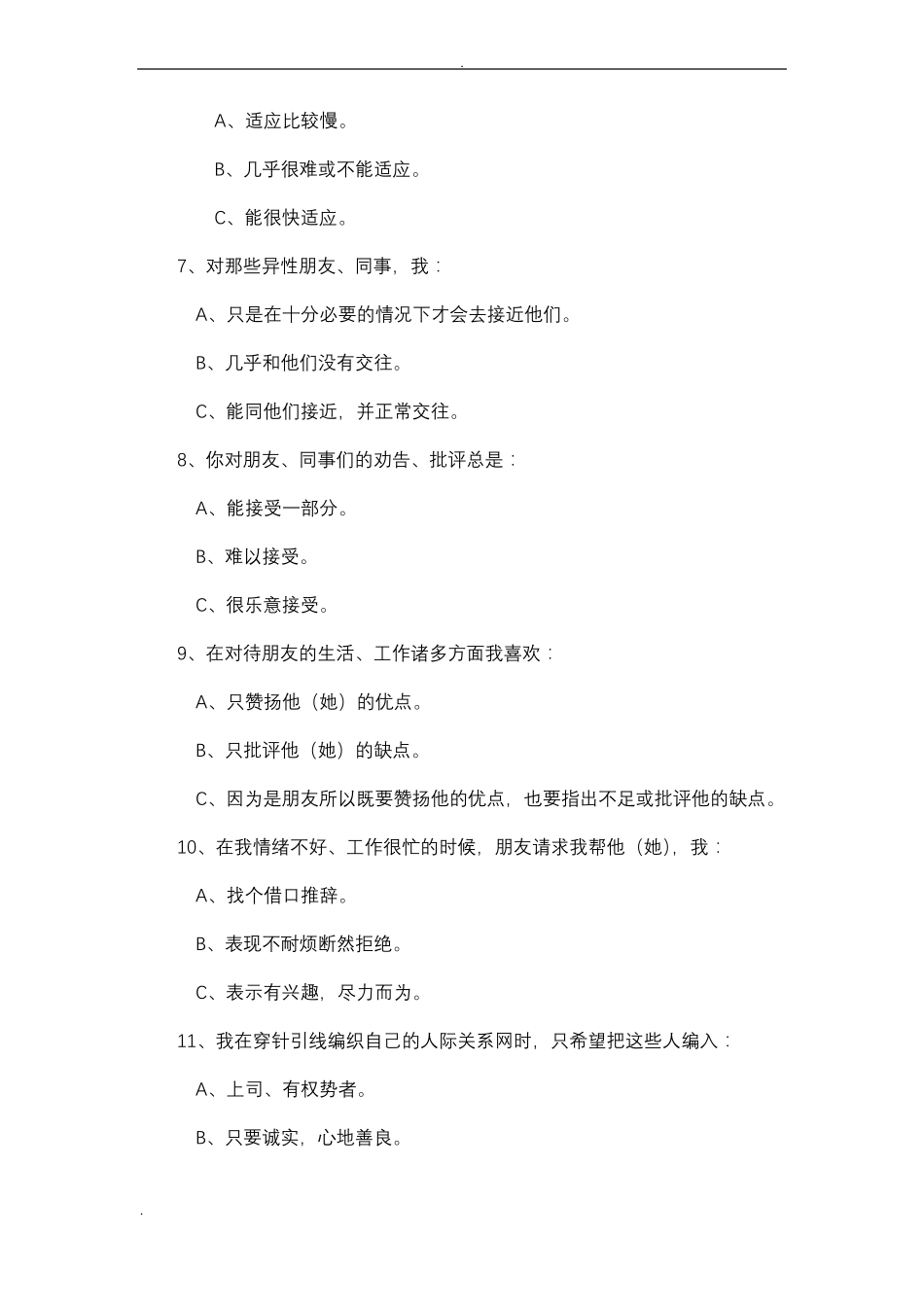 .

A、适应比较慢。

B、几乎很难或不能适应。

C、能很快适应。

7、对那些异性朋友、同事，我：

A、只是在十分必要的情况下才会去接近他们。

B、几乎和他们没有交往。

C、能同他们接近，并正常交往。

8、你对朋友、同事们的劝告、批评总是：

A、能接受一部分。

B、难以接受。

C、很乐意接受。

9、在对待朋友的生活、工作诸多方面我喜欢：

A、只赞扬他（她）的优点。

B、只批评他（她）的缺点。

C、因为是朋友所以既要赞扬他的优点，也要指出不足或批评他的缺点。

10、在我情绪不好、工作很忙的时候，朋友请求我帮他（她），我：

A、找个借口推辞。

B、表现不耐烦断然拒绝。

C、表示有兴趣，尽力而为。

11、我在穿针引线编织自己的人际关系网时，只希望把这些人编入：

A、上司、有权势者。

B、只要诚实，心地善良。

.